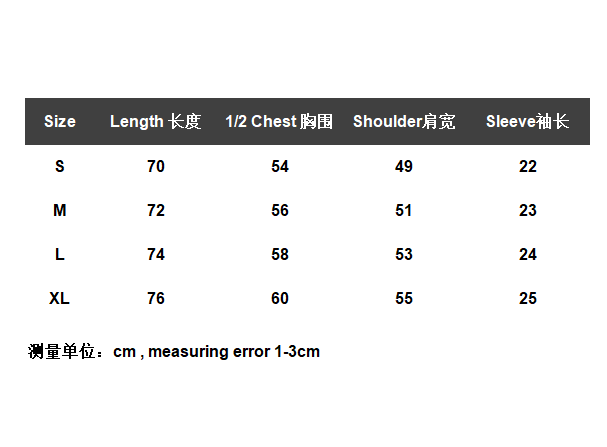 | Size | Length 长度 | 1/2 Chest 胸围 | Shoulder肩宽 | Sleeve袖长 |
|---|---|---|---|---|
| S | 70 | 54 | 49 | 22 |
| M | 72 | 56 | 51 | 23 |
| L | 74 | 58 | 53 | 24 |
| XL | 76 | 60 | 55 | 25 |

测量单位：cm , measuring error 1-3cm